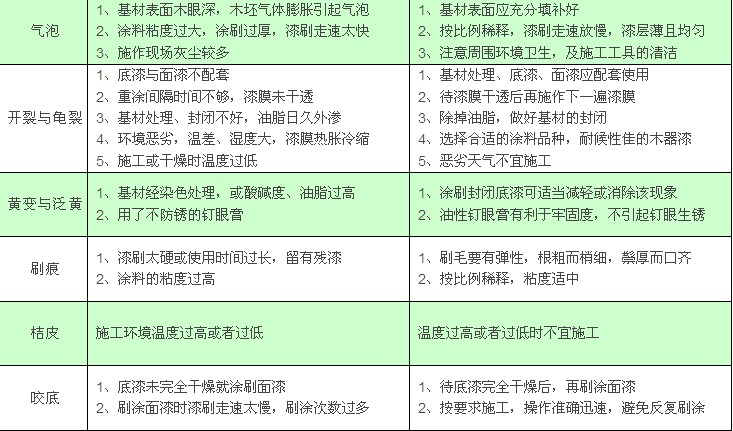 | 气泡 | 1、基材表面木眼深，木坯气体膨胀引起气泡<br>2、涂料粘度过大，涂刷过厚，漆刷走速太快<br>3、施作现场灰尘较多 | 1、基材表面应充分填补好<br>2、按比例稀释，漆刷走速放慢，漆层薄且均匀<br>3、注意周围环境卫生，及施工工具的清洁 |
|---|---|---|
| 开裂与龟裂 | 1、底漆与面漆不配套<br>2、重涂间隔时间不够，漆膜未干透<br>3、基材处理、封闭不好，油脂日久外渗<br>4、环境恶劣，温差、湿度大，漆膜热胀冷缩<br>5、施工或干燥时温度过低 | 1、基材处理、底漆、面漆应配套使用<br>2、待漆膜干透后再施作下一遍漆膜<br>3、除掉油脂，做好基材的封闭<br>4、选择合适的涂料品种，耐候性佳的木器漆<br>5、恶劣天气不宜施工 |
| 黄变与泛黄 | 1、基材经染色处理，或酸碱度、油脂过高<br>2、用了不防锈的钉眼膏 | 1、涂刷封闭底漆可适当减轻或消除该现象<br>2、油性钉眼膏有利于牢固度，不引起钉眼生锈 |
| 刷痕 | 1、漆刷太硬或使用时间过长，留有残漆<br>2、涂料的粘度过高 | 1、刷毛要有弹性，根粗而梢细，鬃厚而口齐<br>2、按比例稀释，粘度适中 |
| 桔皮 | 施工环境温度过高或者过低 | 温度过高或者过低时不宜施工 |
| 咬底 | 1、底漆未完全干燥就涂刷面漆<br>2、刷涂面漆时漆刷走速太慢，刷涂次数过多 | 1、待底漆完全干燥后，再刷涂面漆<br>2、按要求施工，操作准确迅速，避免反复刷涂 |